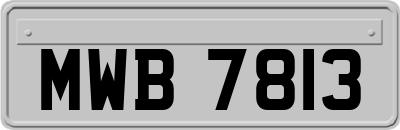 MWB 7813